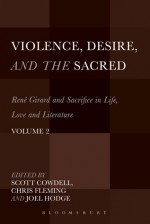 VIOLENCE, DESIRE, AND THE SACRED

René Girard and Sacrifice in Life, Love and Literature

VOLUME 2

EDITED BY
SCOTT COWDELL,
CHRIS FLEMING
AND JOEL HODGE

BLOOMSBURY